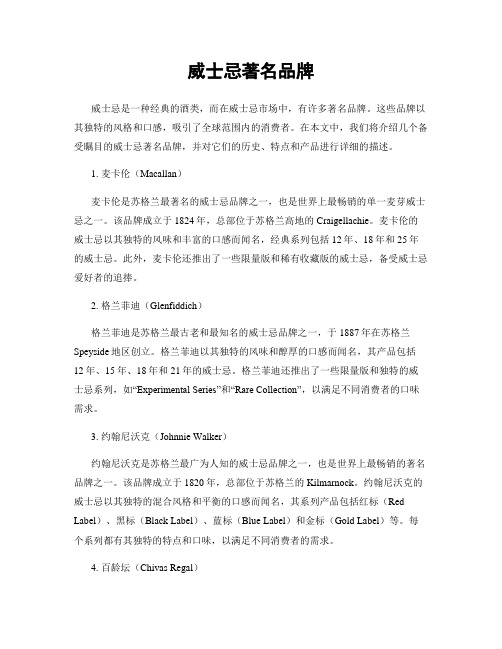 威士忌著名品牌

威士忌是一种经典的酒类，而在威士忌市场中，有许多著名品牌。这些品牌以其独特的风格和口感，吸引了全球范围内的消费者。在本文中，我们将介绍几个备受瞩目的威士忌著名品牌，并对它们的历史、特点和产品进行详细的描述。

1. 麦卡伦（Macallan）

麦卡伦是苏格兰最著名的威士忌品牌之一，也是世界上最畅销的单一麦芽威士忌之一。该品牌成立于1824年，总部位于苏格兰高地的Craigellachie。麦卡伦的威士忌以其独特的风味和丰富的口感而闻名，经典系列包括12年、18年和25年的威士忌。此外，麦卡伦还推出了一些限量版和稀有收藏版的威士忌，备受威士忌爱好者的追捧。

2. 格兰菲迪（Glenfiddich）

格兰菲迪是苏格兰最古老和最知名的威士忌品牌之一，于1887年在苏格兰Speyside地区创立。格兰菲迪以其独特的风味和醇厚的口感而闻名，其产品包括12年、15年、18年和21年的威士忌。格兰菲迪还推出了一些限量版和独特的威士忌系列，如“Experimental Series”和“Rare Collection”，以满足不同消费者的口味需求。

3. 约翰尼沃克（Johnnie Walker）

约翰尼沃克是苏格兰最广为人知的威士忌品牌之一，也是世界上最畅销的著名品牌之一。该品牌成立于1820年，总部位于苏格兰的Kilmarnock。约翰尼沃克的威士忌以其独特的混合风格和平衡的口感而闻名，其系列产品包括红标（Red Label）、黑标（Black Label）、蓝标（Blue Label）和金标（Gold Label）等。每个系列都有其独特的特点和口味，以满足不同消费者的需求。

4. 百龄坛（Chivas Regal）